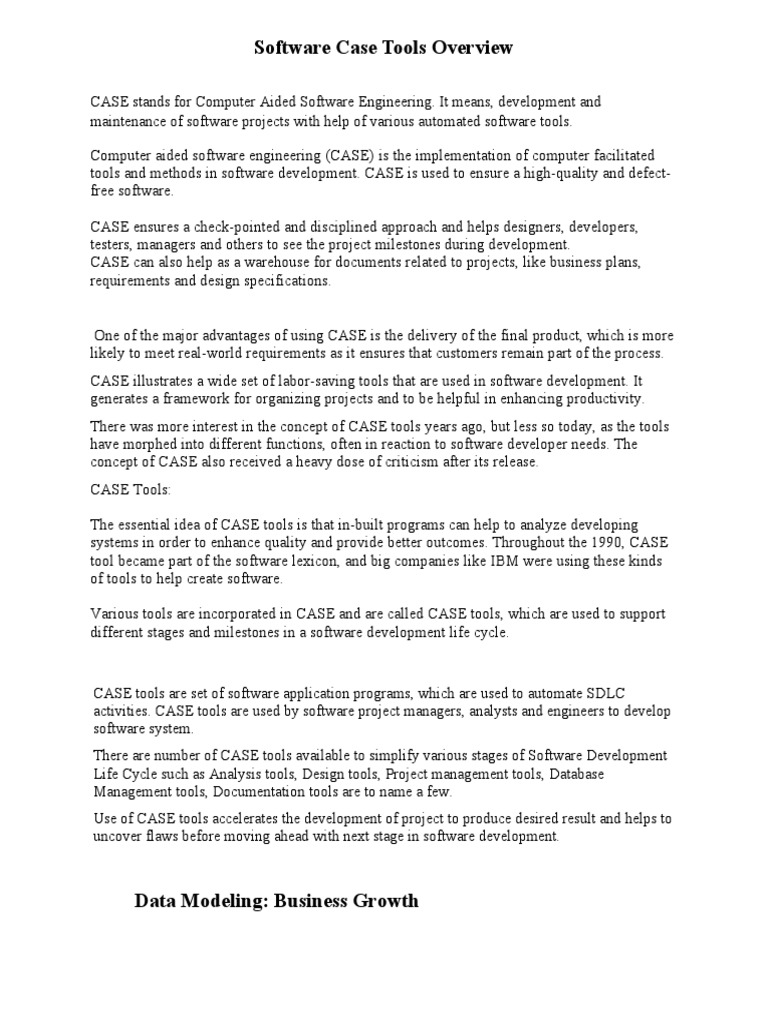 Software Case Tools Overview

CASE stands for Computer Aided Software Engineering. It means, development and maintenance of software projects with help of various automated software tools.

Computer aided software engineering (CASE) is the implementation of computer facilitated tools and methods in software development. CASE is used to ensure a high-quality and defect-free software.

CASE ensures a check-pointed and disciplined approach and helps designers, developers, testers, managers and others to see the project milestones during development.
CASE can also help as a warehouse for documents related to projects, like business plans, requirements and design specifications.

One of the major advantages of using CASE is the delivery of the final product, which is more likely to meet real-world requirements as it ensures that customers remain part of the process.

CASE illustrates a wide set of labor-saving tools that are used in software development. It generates a framework for organizing projects and to be helpful in enhancing productivity.

There was more interest in the concept of CASE tools years ago, but less so today, as the tools have morphed into different functions, often in reaction to software developer needs. The concept of CASE also received a heavy dose of criticism after its release.

CASE Tools:

The essential idea of CASE tools is that in-built programs can help to analyze developing systems in order to enhance quality and provide better outcomes. Throughout the 1990, CASE tool became part of the software lexicon, and big companies like IBM were using these kinds of tools to help create software.

Various tools are incorporated in CASE and are called CASE tools, which are used to support different stages and milestones in a software development life cycle.

CASE tools are set of software application programs, which are used to automate SDLC activities. CASE tools are used by software project managers, analysts and engineers to develop software system.

There are number of CASE tools available to simplify various stages of Software Development Life Cycle such as Analysis tools, Design tools, Project management tools, Database Management tools, Documentation tools are to name a few.

Use of CASE tools accelerates the development of project to produce desired result and helps to uncover flaws before moving ahead with next stage in software development.

Data Modeling: Business Growth